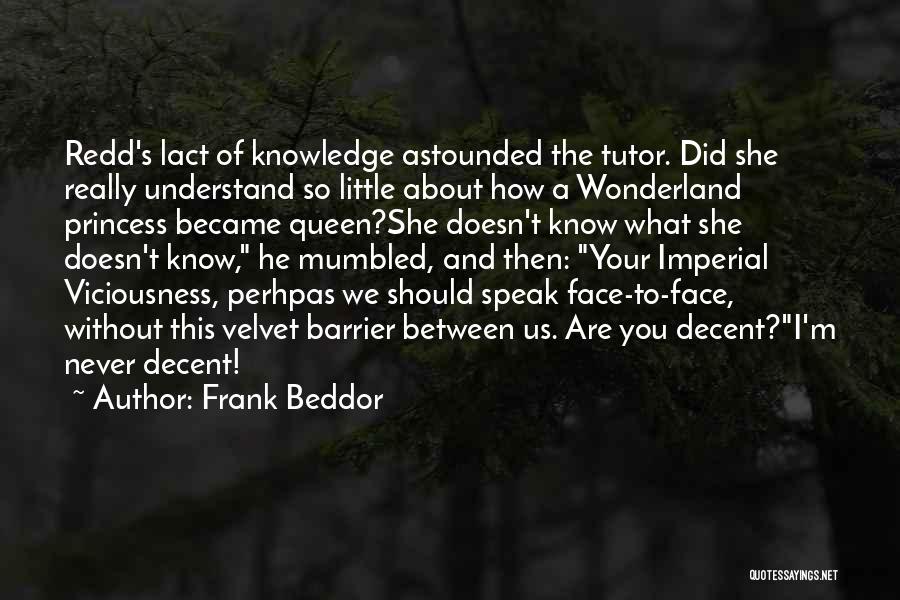 Redd's lact of knowledge astounded the tutor. Did she really understand so little about how a Wonderland princess became queen?She doesn't know what she doesn't know," he mumbled, and then: "Your Imperial Viciousness, perhpas we should speak face-to-face, without this velvet barrier between us. Are you decent?"I'm never decent!

~ Author: Frank Beddor

QUOTESSAYINGS.NET